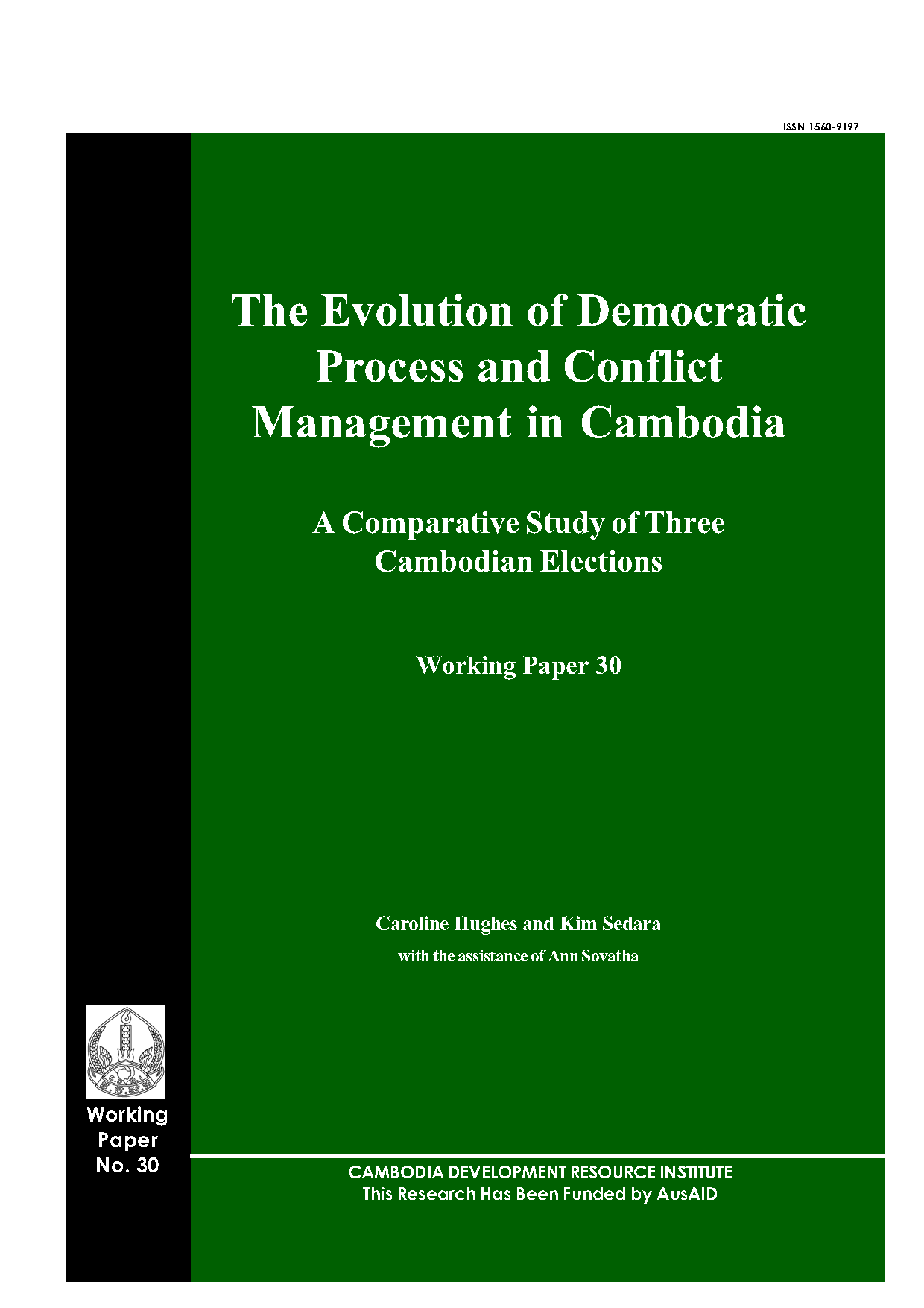 ISSN 1560-9197

The Evolution of Democratic Process and Conflict Management in Cambodia

A Comparative Study of Three Cambodian Elections

Working Paper 30

Caroline Hughes and Kim Sedara
with the assistance of Ann Sovatha

Working
Paper
No. 30

CAMBODIA DEVELOPMENT RESOURCE INSTITUTE
This Research Has Been Funded by AusAID